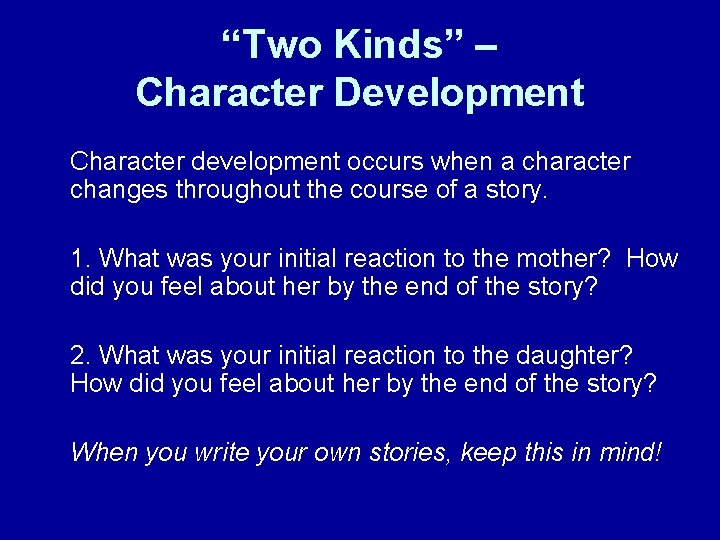 “Two Kinds” –
Character Development

Character development occurs when a character changes throughout the course of a story.

1. What was your initial reaction to the mother? How did you feel about her by the end of the story?

2. What was your initial reaction to the daughter? How did you feel about her by the end of the story?

When you write your own stories, keep this in mind!